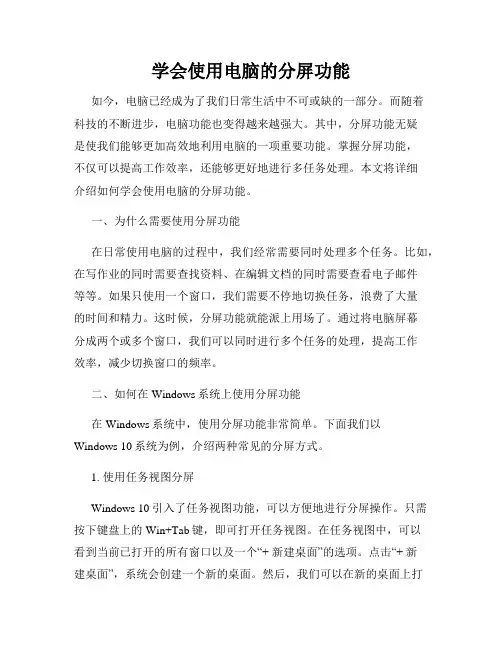 学会使用电脑的分屏功能

如今，电脑已经成为了我们日常生活中不可或缺的一部分。而随着科技的不断进步，电脑功能也变得越来越强大。其中，分屏功能无疑是使我们能够更加高效地利用电脑的一项重要功能。掌握分屏功能，不仅可以提高工作效率，还能够更好地进行多任务处理。本文将详细介绍如何学会使用电脑的分屏功能。

一、为什么需要使用分屏功能

在日常使用电脑的过程中，我们经常需要同时处理多个任务。比如，在写作业的同时需要查找资料、在编辑文档的同时需要查看电子邮件等等。如果只使用一个窗口，我们需要不停地切换任务，浪费了大量的时间和精力。这时候，分屏功能就能派上用场了。通过将电脑屏幕分成两个或多个窗口，我们可以同时进行多个任务的处理，提高工作效率，减少切换窗口的频率。

二、如何在 Windows 系统上使用分屏功能

在 Windows 系统中，使用分屏功能非常简单。下面我们以 Windows 10 系统为例，介绍两种常见的分屏方式。

1. 使用任务视图分屏

Windows 10 引入了任务视图功能，可以方便地进行分屏操作。只需按下键盘上的 Win+Tab 键，即可打开任务视图。在任务视图中，可以看到当前已打开的所有窗口以及一个“+ 新建桌面”的选项。点击“+ 新建桌面”，系统会创建一个新的桌面。然后，我们可以在新的桌面上打